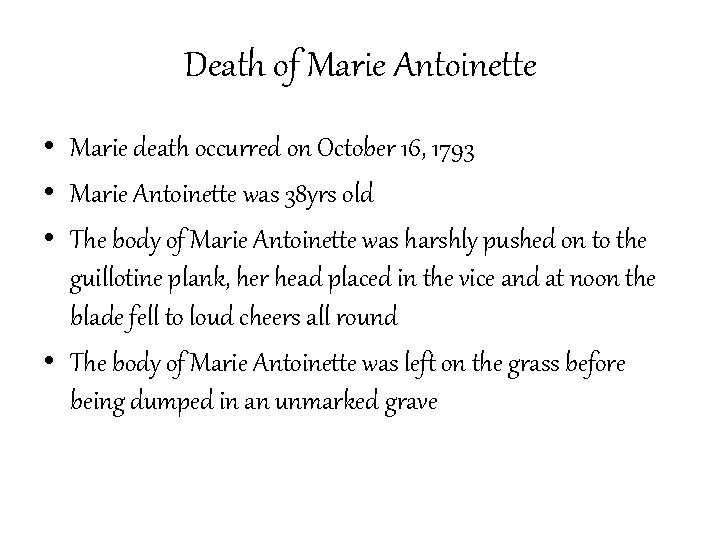 Death of Marie Antoinette

• Marie death occurred on October 16, 1793

• Marie Antoinette was 38yrs old

• The body of Marie Antoinette was harshly pushed on to the guillotine plank, her head placed in the vice and at noon the blade fell to loud cheers all round

• The body of Marie Antoinette was left on the grass before being dumped in an unmarked grave